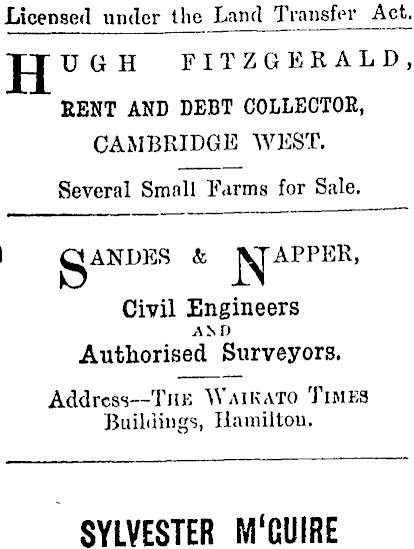 Licensed under the Land Transfer Act.

HUGH FITZGERALD,
RENT AND DEBT COLLECTOR,
CAMBRIDGE WEST.

Several Small Farms for Sale.

SANDES & NAPPER,
Civil Engineers
AND
Authorised Surveyors.

Address--THE WAIKATO TIMES
Buildings, Hamilton.

SYLVESTER M'GUIRE